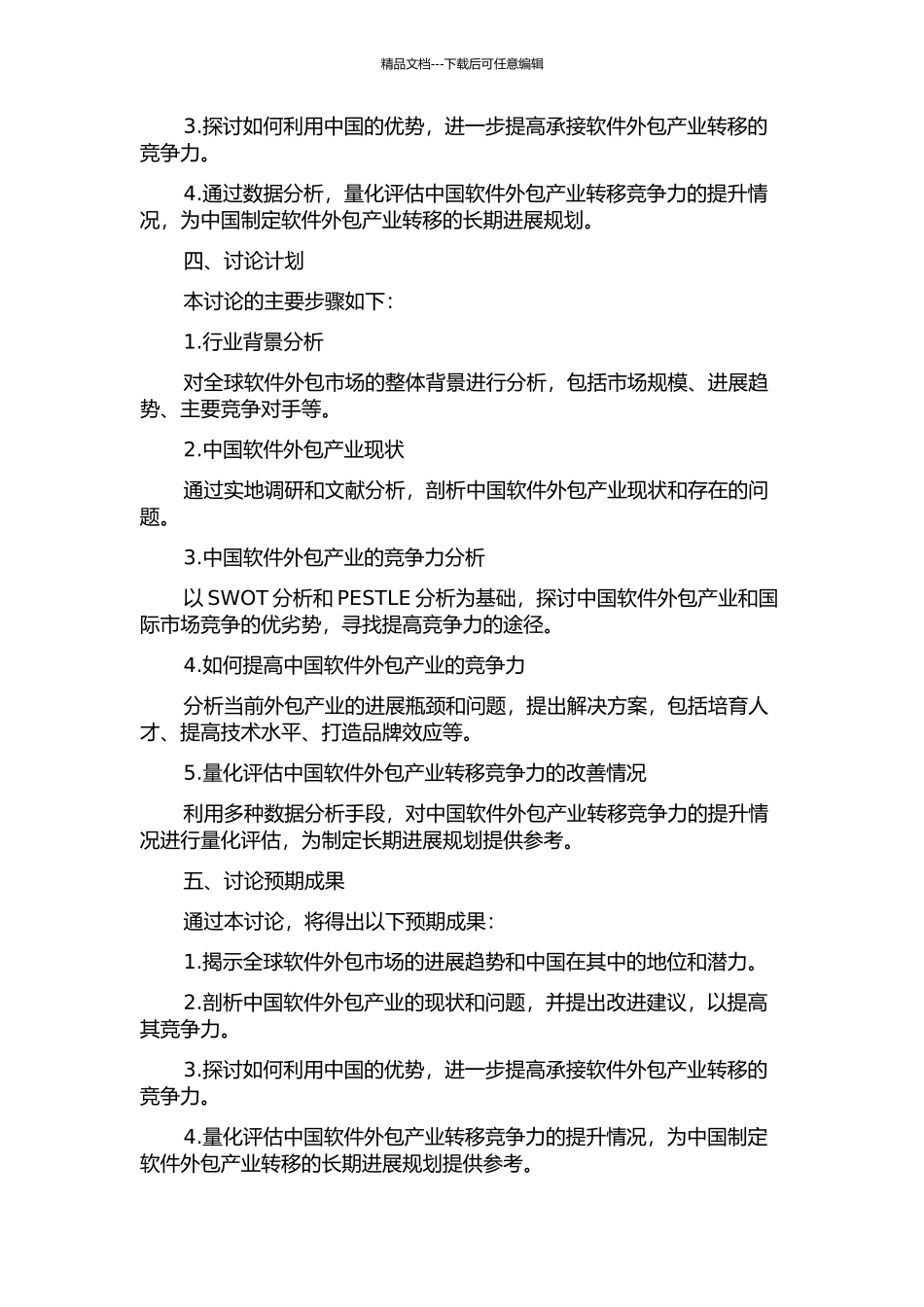 精品文档---下载后可任意编辑

3.探讨如何利用中国的优势，进一步提高承接软件外包产业转移的竞争力。

4.通过数据分析，量化评估中国软件外包产业转移竞争力的提升情况，为中国制定软件外包产业转移的长期进展规划。

四、讨论计划

本讨论的主要步骤如下：

1.行业背景分析

对全球软件外包市场的整体背景进行分析，包括市场规模、进展趋势、主要竞争对手等。

2.中国软件外包产业现状

通过实地调研和文献分析，剖析中国软件外包产业现状和存在的问题。

3.中国软件外包产业的竞争力分析

以 SWOT 分析和 PESTLE 分析为基础，探讨中国软件外包产业和国际市场竞争的优劣势，寻找提高竞争力的途径。

4.如何提高中国软件外包产业的竞争力

分析当前外包产业的进展瓶颈和问题，提出解决方案，包括培育人才、提高技术水平、打造品牌效应等。

5.量化评估中国软件外包产业转移竞争力的改善情况

利用多种数据分析手段，对中国软件外包产业转移竞争力的提升情况进行量化评估，为制定长期进展规划提供参考。

五、讨论预期成果

通过本讨论，将得出以下预期成果：

1.揭示全球软件外包市场的进展趋势和中国在其中的地位和潜力。

2.剖析中国软件外包产业的现状和问题，并提出改进建议，以提高其竞争力。

3.探讨如何利用中国的优势，进一步提高承接软件外包产业转移的竞争力。

4.量化评估中国软件外包产业转移竞争力的提升情况，为中国制定软件外包产业转移的长期进展规划提供参考。